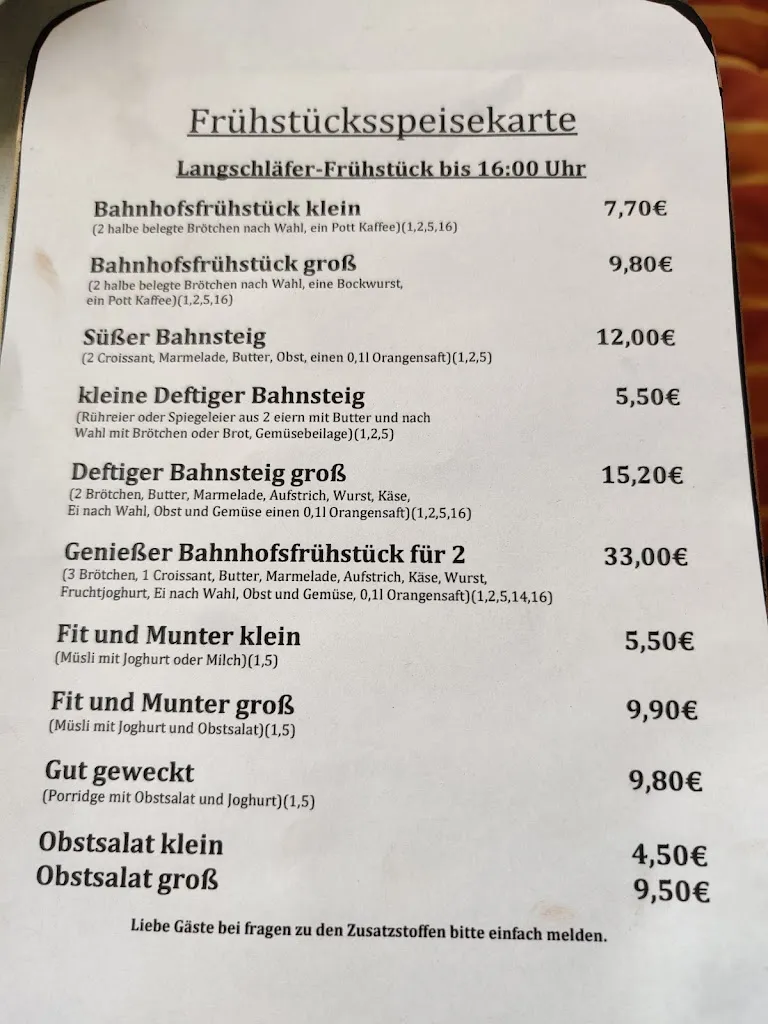 Frühstücksspeisekarte

Langschläfer-Frühstück bis 16:00 Uhr

Bahnhofsfrühstück klein 7,70€
(2 halbe belegte Brötchen nach Wahl, ein Pott Kaffee)(1,2,5,16)

Bahnhofsfrühstück groß 9,80€
(2 halbe belegte Brötchen nach Wahl, eine Bockwurst, ein Pott Kaffee)(1,2,5,16)

Süßer Bahnsteig 12,00€
(2 Croissant, Marmelade, Butter, Obst, einen 0,1l Orangensaft)(1,2,5)

kleine Deftiger Bahnsteig 5,50€
(Rühreier oder Spiegeleier aus 2 eiern mit Butter und nach Wahl mit Brötchen oder Brot, Gemüsebeilage)(1,2,5)

Deftiger Bahnsteig groß 15,20€
(2 Brötchen, Butter, Marmelade, Aufstrich, Wurst, Käse, Ei nach Wahl, Obst und Gemüse einen 0,1l Orangensaft)(1,2,5,16)

Genießer Bahnhofsfrühstück für 2 33,00€
(3 Brötchen, 1 Croissant, Butter, Marmelade, Aufstrich, Käse, Wurst, Fruchtjoghurt, Ei nach Wahl, Obst und Gemüse, 0,1l Orangensaft)(1,2,5,14,16)

Fit und Munter klein 5,50€
(Müsli mit Joghurt oder Milch)(1,5)

Fit und Munter groß 9,90€
(Müsli mit Joghurt und Obstsalat)(1,5)

Gut geweckt 9,80€
(Porridge mit Obstsalat und Joghurt)(1,5)

Obstsalat klein 4,50€
Obstsalat groß 9,50€

Liebe Gäste bei fragen zu den Zusatzstoffen bitte einfach melden.